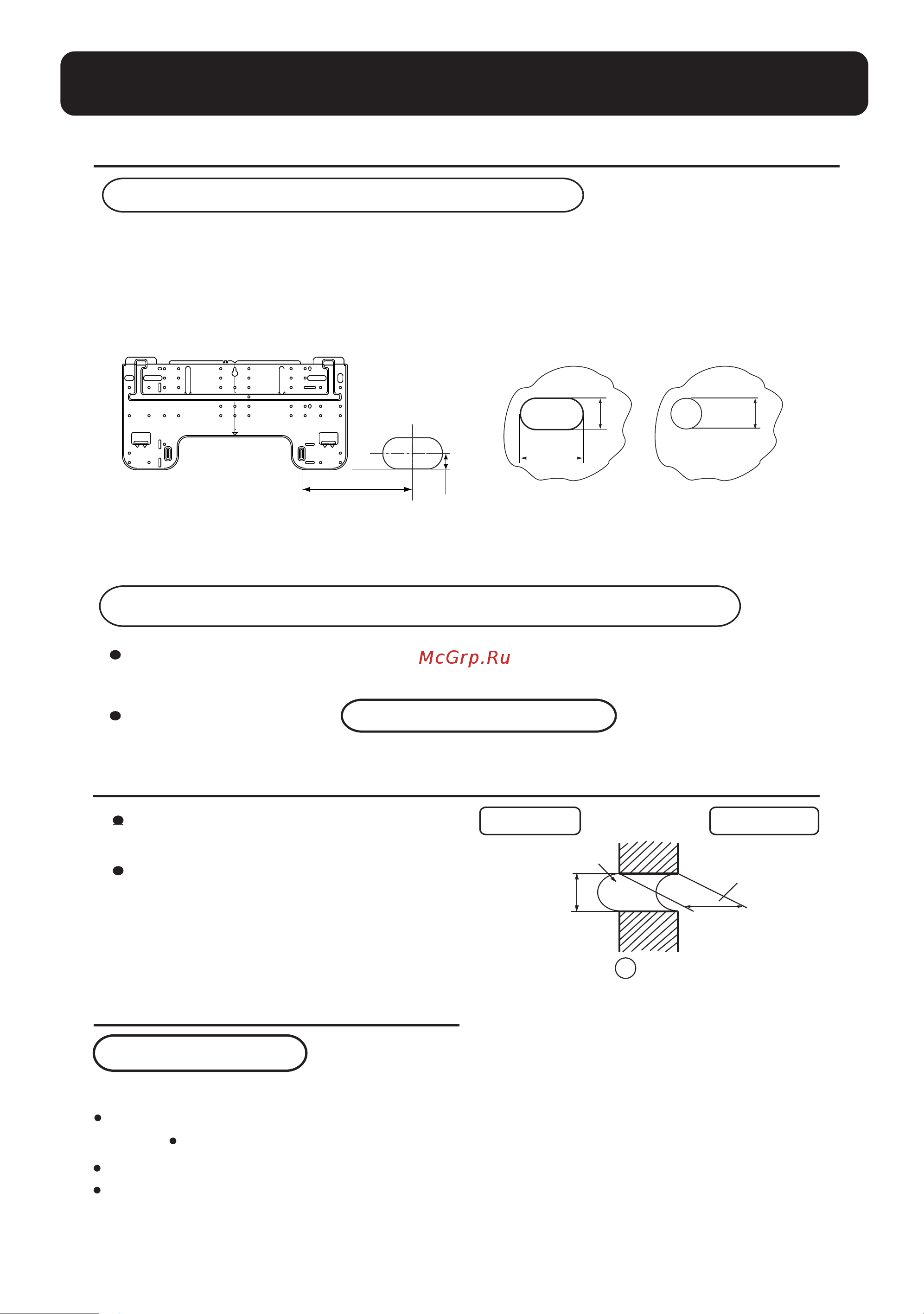 McGrp.Ru